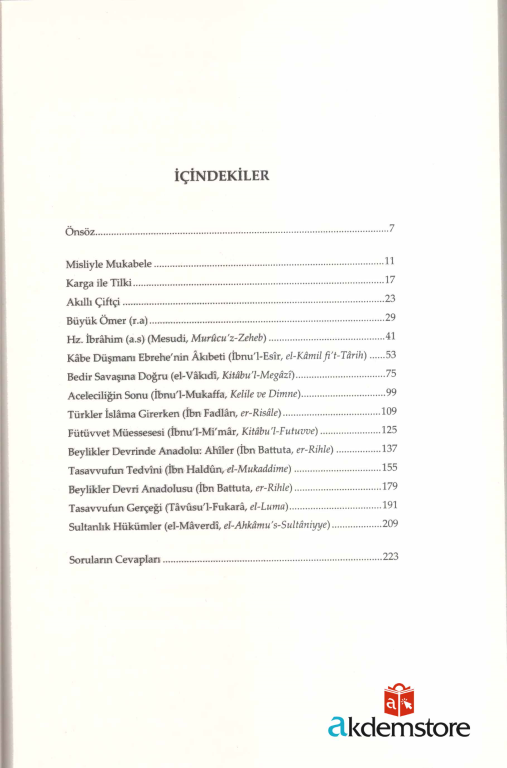 İÇİNDEKİLER

Önsöz 7

Misliyle Mukabele 11
Karga ile Tilki 17
Akıllı Çiftçi 23
Büyük Ömer (r.a) 29
Hz. İbrâhim (a.s) (Mesudi, Murûcu'z-Zeheb) 41
Kâbe Düşmanı Ebrehe'nin Âkıbeti (İbnu'l-Esîr, el-Kâmil fi't-Târih) 53
Bedir Savaşına Doğru (el-Vâkıdî, Kitâbu'l-Megâzî) 75
Aceleciliğin Sonu (İbnu'l-Mukaffa, Kelile ve Dimne) 99
Türkler İslâma Girerken (İbn Fadlân, er-Risâle) 109
Fütüvvet Müessesesi (İbnu'l-Mi'mâr, Kitâbu'l-Futuvve) 125
Beylikler Devrinde Anadolu: Ahîler (İbn Battuta, er-Rihle) 137
Tasavvufun Tedvîni (İbn Haldûn, el-Mukaddime) 155
Beylikler Devri Anadolusu (İbn Battuta, er-Rihle) 179
Tasavvufun Gerçeği (Tâvûsu'l-Fukarâ, el-Luma) 191
Sultanlık Hükümler (el-Mâverdî, el-Ahkâmu's-Sultâniyye) 209

Soruların Cevapları 223

akdemstore